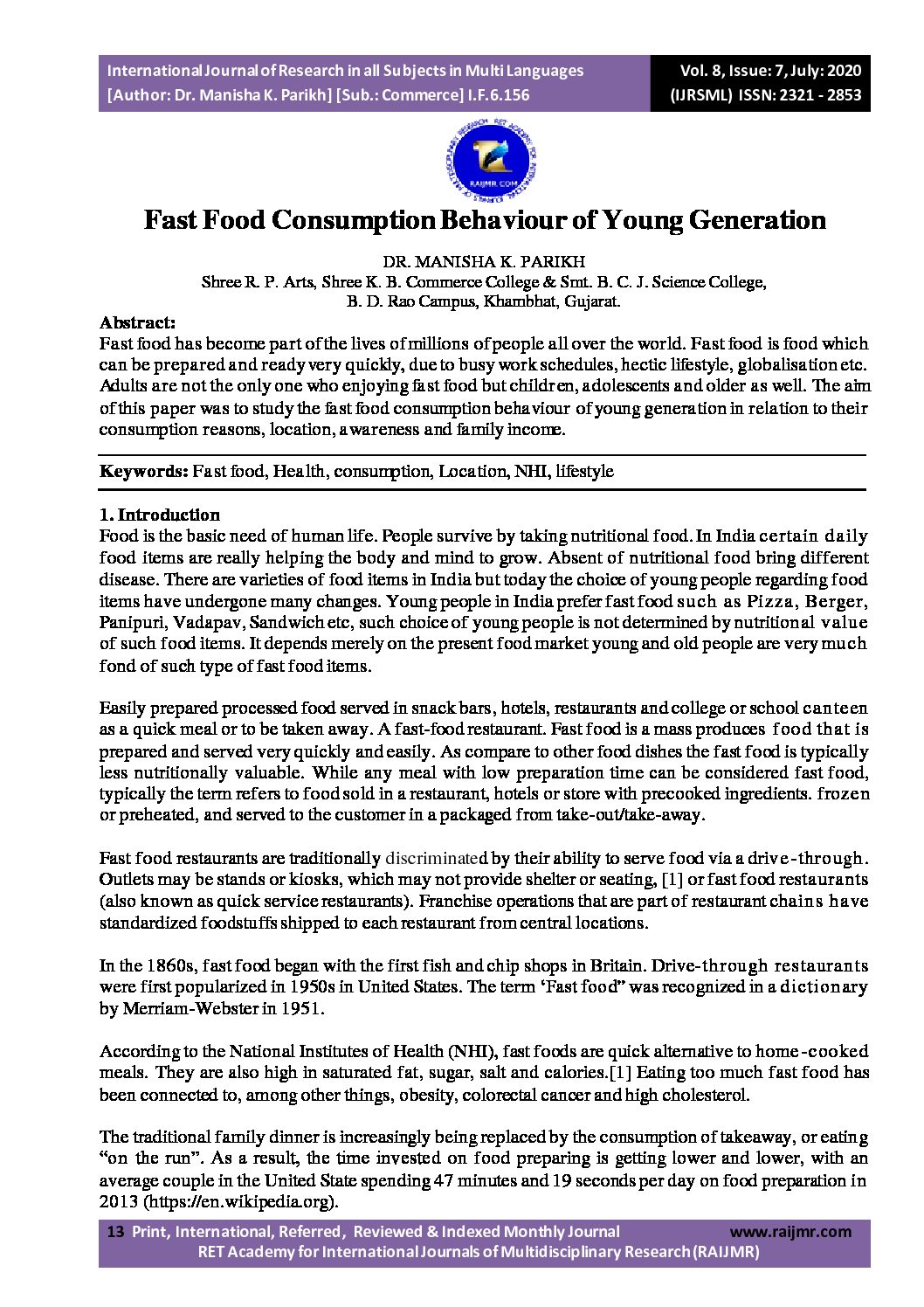 International Journal of Research in all Subjects in Multi Languages
[Author: Dr. Manisha K. Parikh] [Sub.: Commerce] I.F.6.156

Vol. 8, Issue: 7, July: 2020
(IJRSML) ISSN: 2321 - 2853

RAIJMR.COM

Fast Food Consumption Behaviour of Young Generation

DR. MANISHA K. PARIKH
Shree R. P. Arts, Shree K. B. Commerce College & Smt. B. C. J. Science College,
B. D. Rao Campus, Khambhat, Gujarat.

Abstract:
Fast food has become part of the lives of millions of people all over the world. Fast food is food which can be prepared and ready very quickly, due to busy work schedules, hectic lifestyle, globalisation etc. Adults are not the only one who enjoying fast food but children, adolescents and older as well. The aim of this paper was to study the fast food consumption behaviour of young generation in relation to their consumption reasons, location, awareness and family income.

Keywords: Fast food, Health, consumption, Location, NHI, lifestyle

1. Introduction
Food is the basic need of human life. People survive by taking nutritional food. In India certain daily food items are really helping the body and mind to grow. Absent of nutritional food bring different disease. There are varieties of food items in India but today the choice of young people regarding food items have undergone many changes. Young people in India prefer fast food such as Pizza, Berger, Panipuri, Vadapav, Sandwich etc, such choice of young people is not determined by nutritional value of such food items. It depends merely on the present food market young and old people are very much fond of such type of fast food items.

Easily prepared processed food served in snack bars, hotels, restaurants and college or school canteen as a quick meal or to be taken away. A fast-food restaurant. Fast food is a mass produces food that is prepared and served very quickly and easily. As compare to other food dishes the fast food is typically less nutritionally valuable. While any meal with low preparation time can be considered fast food, typically the term refers to food sold in a restaurant, hotels or store with precooked ingredients. frozen or preheated, and served to the customer in a packaged from take-out/take-away.

Fast food restaurants are traditionally discriminated by their ability to serve food via a drive-through. Outlets may be stands or kiosks, which may not provide shelter or seating, [1] or fast food restaurants (also known as quick service restaurants). Franchise operations that are part of restaurant chains have standardized foodstuffs shipped to each restaurant from central locations.

In the 1860s, fast food began with the first fish and chip shops in Britain. Drive-through restaurants were first popularized in 1950s in United States. The term ‘Fast food” was recognized in a dictionary by Merriam-Webster in 1951.

According to the National Institutes of Health (NHI), fast foods are quick alternative to home-cooked meals. They are also high in saturated fat, sugar, salt and calories.[1] Eating too much fast food has been connected to, among other things, obesity, colorectal cancer and high cholesterol.

The traditional family dinner is increasingly being replaced by the consumption of takeaway, or eating “on the run”. As a result, the time invested on food preparing is getting lower and lower, with an average couple in the United State spending 47 minutes and 19 seconds per day on food preparation in 2013 (https://en.wikipedia.org).

13 Print, International, Referred, Reviewed & Indexed Monthly Journal www.raijmr.com
RET Academy for International Journals of Multidisciplinary Research (RAIJMR)